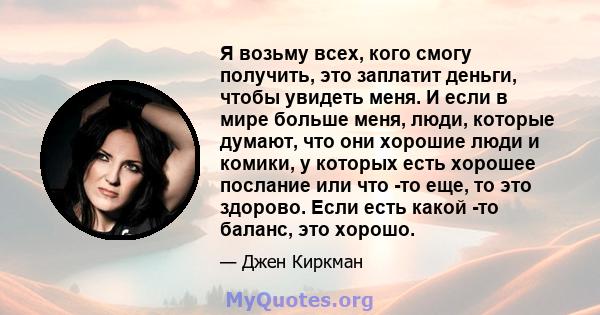 Я возьму всех, кого смогу получить, это заплатит деньги, чтобы увидеть меня. И если в мире больше меня, люди, которые думают, что они хорошие люди и комики, у которых есть хорошее послание или что -то еще, то это здорово. Если есть какой -то баланс, это хорошо.

— Джен Киркман

MyQuotes.org